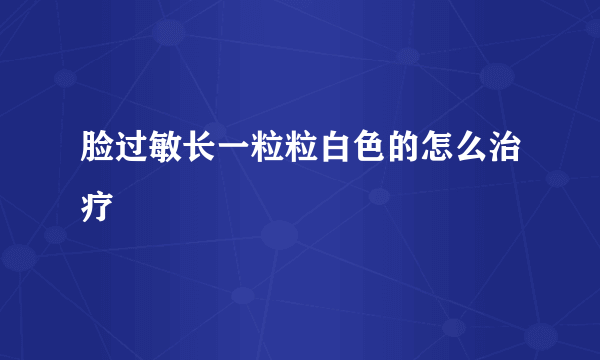 脸过敏长一粒粒白色的怎么治疗